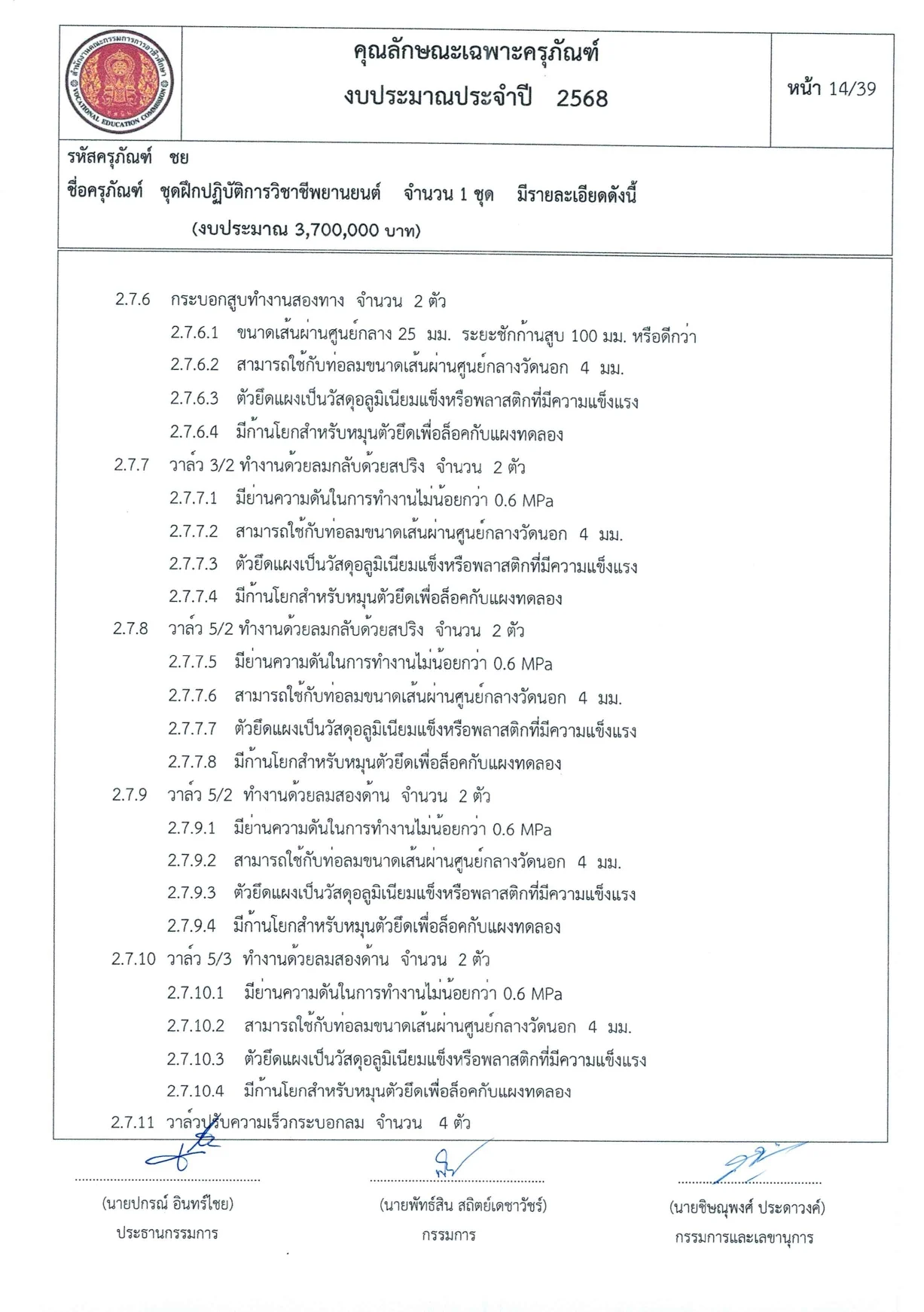 คุณลักษณะเฉพาะครุภัณฑ์
งบประมาณประจำปี 2568

หน้า 14/39

รหัสครุภัณฑ์ ชย
ชื่อครุภัณฑ์ ชุดฝึกปฏิบัติการวิชาชีพยานยนต์ จำนวน 1 ชุด มีรายละเอียดดังนี้
(งบประมาณ 3,700,000 บาท)

2.7.6 กระบอกสูบทำงานสองทาง จำนวน 2 ตัว
2.7.6.1 ขนาดเส้นผ่านศูนย์กลาง 25 มม. ระยะชักก้านสูบ 100 มม. หรือดีกว่า
2.7.6.2 สามารถใช้กับท่อลมขนาดเส้นผ่านศูนย์กลางวัดนอก 4 มม.
2.7.6.3 ตัวยึดแผงเป็นวัสดุอลูมิเนียมแข็งหรือพลาสติกที่มีความแข็งแรง
2.7.6.4 มีก้านโยกสำหรับหมุนตัวยึดเพื่อล็อคกับแผงทดลอง
2.7.7 วาล์ว 3/2 ทำงานด้วยลมกลับด้วยสปริง จำนวน 2 ตัว
2.7.7.1 มีย่านความดันในการทำงานไม่น้อยกว่า 0.6 MPa
2.7.7.2 สามารถใช้กับท่อลมขนาดเส้นผ่านศูนย์กลางวัดนอก 4 มม.
2.7.7.3 ตัวยึดแผงเป็นวัสดุอลูมิเนียมแข็งหรือพลาสติกที่มีความแข็งแรง
2.7.7.4 มีก้านโยกสำหรับหมุนตัวยึดเพื่อล็อคกับแผงทดลอง
2.7.8 วาล์ว 5/2 ทำงานด้วยลมกลับด้วยสปริง จำนวน 2 ตัว
2.7.7.5 มีย่านความดันในการทำงานไม่น้อยกว่า 0.6 MPa
2.7.7.6 สามารถใช้กับท่อลมขนาดเส้นผ่านศูนย์กลางวัดนอก 4 มม.
2.7.7.7 ตัวยึดแผงเป็นวัสดุอลูมิเนียมแข็งหรือพลาสติกที่มีความแข็งแรง
2.7.7.8 มีก้านโยกสำหรับหมุนตัวยึดเพื่อล็อคกับแผงทดลอง
2.7.9 วาล์ว 5/2 ทำงานด้วยลมสองด้าน จำนวน 2 ตัว
2.7.9.1 มีย่านความดันในการทำงานไม่น้อยกว่า 0.6 MPa
2.7.9.2 สามารถใช้กับท่อลมขนาดเส้นผ่านศูนย์กลางวัดนอก 4 มม.
2.7.9.3 ตัวยึดแผงเป็นวัสดุอลูมิเนียมแข็งหรือพลาสติกที่มีความแข็งแรง
2.7.9.4 มีก้านโยกสำหรับหมุนตัวยึดเพื่อล็อคกับแผงทดลอง
2.7.10 วาล์ว 5/3 ทำงานด้วยลมสองด้าน จำนวน 2 ตัว
2.7.10.1 มีย่านความดันในการทำงานไม่น้อยกว่า 0.6 MPa
2.7.10.2 สามารถใช้กับท่อลมขนาดเส้นผ่านศูนย์กลางวัดนอก 4 มม.
2.7.10.3 ตัวยึดแผงเป็นวัสดุอลูมิเนียมแข็งหรือพลาสติกที่มีความแข็งแรง
2.7.10.4 มีก้านโยกสำหรับหมุนตัวยึดเพื่อล็อคกับแผงทดลอง
2.7.11 วาล์วปรับความเร็วกระบอกลม จำนวน 4 ตัว

(นายปกรณ์ อินทร์ไชย)
ประธานกรรมการ

(นายพัทธ์สิน สถิตย์เดชาวัชร์)
กรรมการ

(นายชิษณุพงศ์ ประดาวงค์)
กรรมการและเลขานุการ